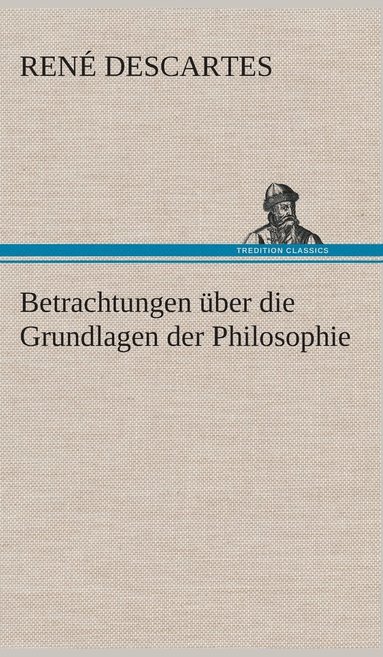 RENÉ DESCARTES

TREDITION CLASSICS

Betrachtungen über die Grundlagen der Philosophie